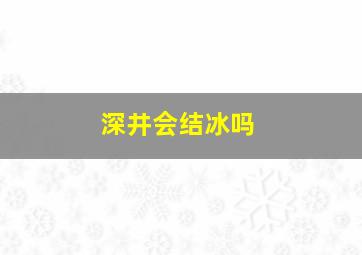 深井会结冰吗